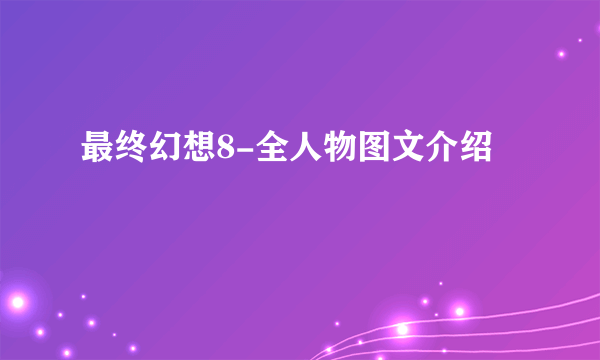 最终幻想8-全人物图文介绍